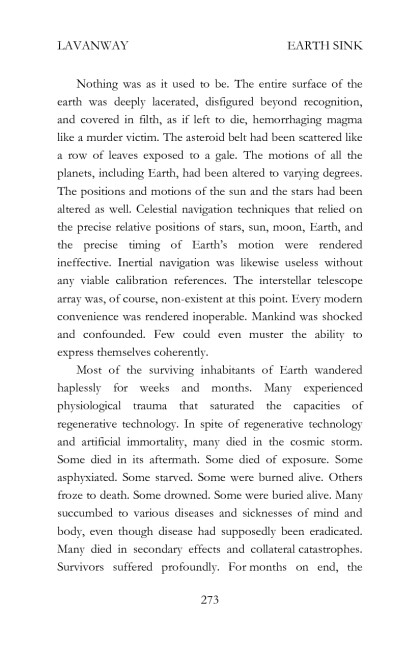 LAVANWAY EARTH SINK

Nothing was as it used to be. The entire surface of the earth was deeply lacerated, disfigured beyond recognition, and covered in filth, as if left to die, hemorrhaging magma like a murder victim. The asteroid belt had been scattered like a row of leaves exposed to a gale. The motions of all the planets, including Earth, had been altered to varying degrees. The positions and motions of the sun and the stars had been altered as well. Celestial navigation techniques that relied on the precise relative positions of stars, sun, moon, Earth, and the precise timing of Earth's motion were rendered ineffective. Inertial navigation was likewise useless without any viable calibration references. The interstellar telescope array was, of course, non-existent at this point. Every modern convenience was rendered inoperable. Mankind was shocked and confounded. Few could even muster the ability to express themselves coherently.

Most of the surviving inhabitants of Earth wandered haplessly for weeks and months. Many experienced physiological trauma that saturated the capacities of regenerative technology. In spite of regenerative technology and artificial immortality, many died in the cosmic storm. Some died in its aftermath. Some died of exposure. Some asphyxiated. Some starved. Some were burned alive. Others froze to death. Some drowned. Some were buried alive. Many succumbed to various diseases and sicknesses of mind and body, even though disease had supposedly been eradicated. Many died in secondary effects and collateral catastrophes. Survivors suffered profoundly. For months on end, the

273